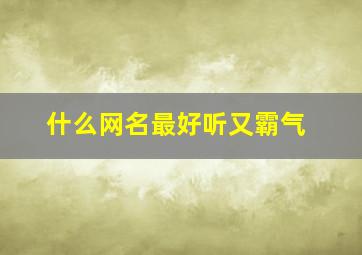 什么网名最好听又霸气